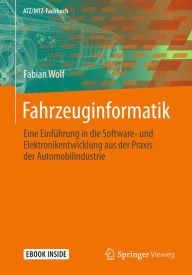 ATZ/MTZ-Fachbuch

Fabian Wolf

Fahrzeuginformatik

Eine Einführung in die Software- und Elektronikentwicklung aus der Praxis der Automobilindustrie

EBOOK INSIDE

Springer Vieweg